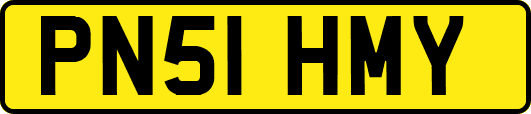 PN51 HMY